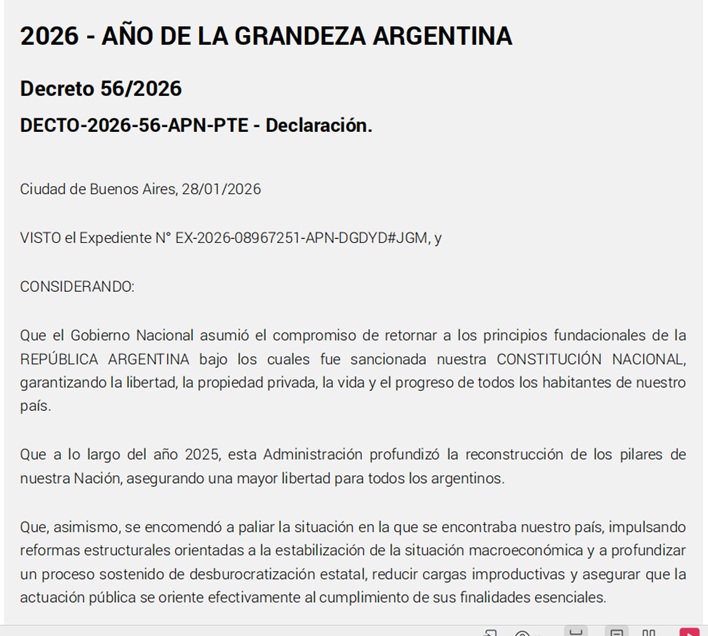 2026 - AÑO DE LA GRANDEZA ARGENTINA

Decreto 56/2026

DECTO-2026-56-APN-PTE - Declaración.

Ciudad de Buenos Aires, 28/01/2026

VISTO el Expediente N° EX-2026-08967251-APN-DGDYD#JGM, y

CONSIDERANDO:

Que el Gobierno Nacional asumió el compromiso de retornar a los principios fundacionales de la REPÚBLICA ARGENTINA bajo los cuales fue sancionada nuestra CONSTITUCIÓN NACIONAL, garantizando la libertad, la propiedad privada, la vida y el progreso de todos los habitantes de nuestro país.

Que a lo largo del año 2025, esta Administración profundizó la reconstrucción de los pilares de nuestra Nación, asegurando una mayor libertad para todos los argentinos.

Que, asimismo, se encomendó a paliar la situación en la que se encontraba nuestro país, impulsando reformas estructurales orientadas a la estabilización de la situación macroeconómica y a profundizar un proceso sostenido de desburocratización estatal, reducir cargas improductivas y asegurar que la actuación pública se oriente efectivamente al cumplimiento de sus finalidades esenciales.